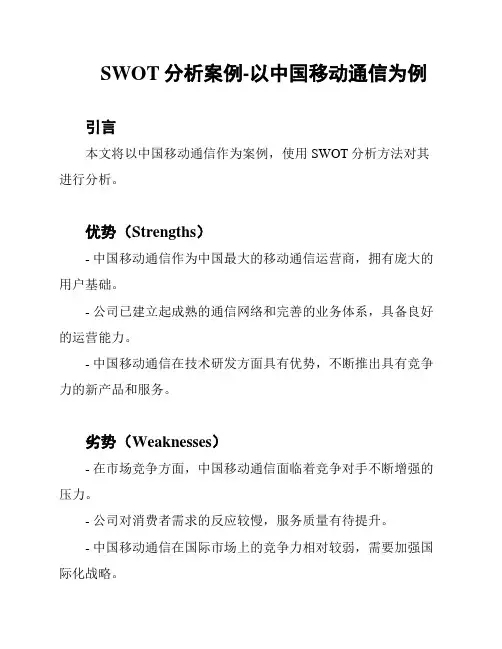 SWOT 分析案例-以中国移动通信为例

引言

本文将以中国移动通信作为案例，使用 SWOT 分析方法对其进行分析。

优势（Strengths）

- 中国移动通信作为中国最大的移动通信运营商，拥有庞大的用户基础。

- 公司已建立起成熟的通信网络和完善的业务体系，具备良好的运营能力。

- 中国移动通信在技术研发方面具有优势，不断推出具有竞争力的新产品和服务。

劣势（Weaknesses）

- 在市场竞争方面，中国移动通信面临着竞争对手不断增强的压力。

- 公司对消费者需求的反应较慢，服务质量有待提升。

- 中国移动通信在国际市场上的竞争力相对较弱，需要加强国际化战略。